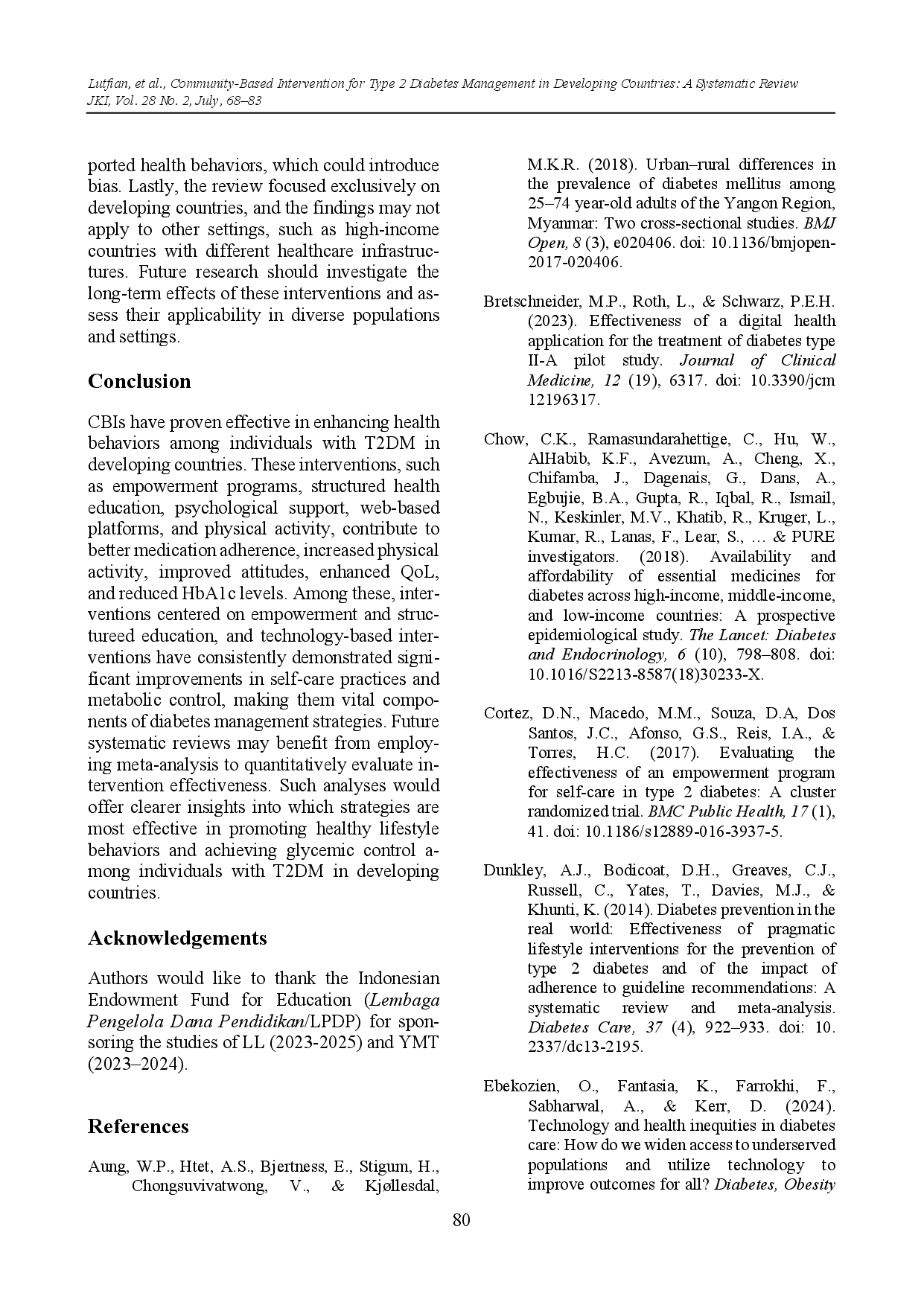 Lutfian, et al., Community-Based Intervention for Type 2 Diabetes Management in Developing Countries: A Systematic Review
JKI, Vol. 28 No. 2, July, 68–83

ported health behaviors, which could introduce bias. Lastly, the review focused exclusively on developing countries, and the findings may not apply to other settings, such as high-income countries with different healthcare infrastructures. Future research should investigate the long-term effects of these interventions and assess their applicability in diverse populations and settings.

Conclusion

CBIs have proven effective in enhancing health behaviors among individuals with T2DM in developing countries. These interventions, such as empowerment programs, structured health education, psychological support, web-based platforms, and physical activity, contribute to better medication adherence, increased physical activity, improved attitudes, enhanced QoL, and reduced HbA1c levels. Among these, interventions centered on empowerment and structureed education, and technology-based interventions have consistently demonstrated significant improvements in self-care practices and metabolic control, making them vital components of diabetes management strategies. Future systematic reviews may benefit from employing meta-analysis to quantitatively evaluate intervention effectiveness. Such analyses would offer clearer insights into which strategies are most effective in promoting healthy lifestyle behaviors and achieving glycemic control among individuals with T2DM in developing countries.

Acknowledgements

Authors would like to thank the Indonesian Endowment Fund for Education (Lembaga Pengelola Dana Pendidikan/LPDP) for sponsoring the studies of LL (2023-2025) and YMT (2023–2024).

References

Aung, W.P., Htet, A.S., Bjertness, E., Stigum, H., Chongsuvivatwong, V., & Kjøllesdal, M.K.R. (2018). Urban–rural differences in the prevalence of diabetes mellitus among 25–74 year-old adults of the Yangon Region, Myanmar: Two cross-sectional studies. BMJ Open, 8 (3), e020406. doi: 10.1136/bmjopen-2017-020406.

Bretschneider, M.P., Roth, L., & Schwarz, P.E.H. (2023). Effectiveness of a digital health application for the treatment of diabetes type II-A pilot study. Journal of Clinical Medicine, 12 (19), 6317. doi: 10.3390/jcm 12196317.

Chow, C.K., Ramasundarahettige, C., Hu, W., AlHabib, K.F., Avezum, A., Cheng, X., Chifamba, J., Dagenais, G., Dans, A., Egbujie, B.A., Gupta, R., Iqbal, R., Ismail, N., Keskinler, M.V., Khatib, R., Kruger, L., Kumar, R., Lanas, F., Lear, S., … & PURE investigators. (2018). Availability and affordability of essential medicines for diabetes across high-income, middle-income, and low-income countries: A prospective epidemiological study. The Lancet: Diabetes and Endocrinology, 6 (10), 798–808. doi: 10.1016/S2213-8587(18)30233-X.

Cortez, D.N., Macedo, M.M., Souza, D.A, Dos Santos, J.C., Afonso, G.S., Reis, I.A., & Torres, H.C. (2017). Evaluating the effectiveness of an empowerment program for self-care in type 2 diabetes: A cluster randomized trial. BMC Public Health, 17 (1), 41. doi: 10.1186/s12889-016-3937-5.

Dunkley, A.J., Bodicoat, D.H., Greaves, C.J., Russell, C., Yates, T., Davies, M.J., & Khunti, K. (2014). Diabetes prevention in the real world: Effectiveness of pragmatic lifestyle interventions for the prevention of type 2 diabetes and of the impact of adherence to guideline recommendations: A systematic review and meta-analysis. Diabetes Care, 37 (4), 922–933. doi: 10. 2337/dc13-2195.

Ebekozien, O., Fantasia, K., Farrokhi, F., Sabharwal, A., & Kerr, D. (2024). Technology and health inequities in diabetes care: How do we widen access to underserved populations and utilize technology to improve outcomes for all? Diabetes, Obesity

80